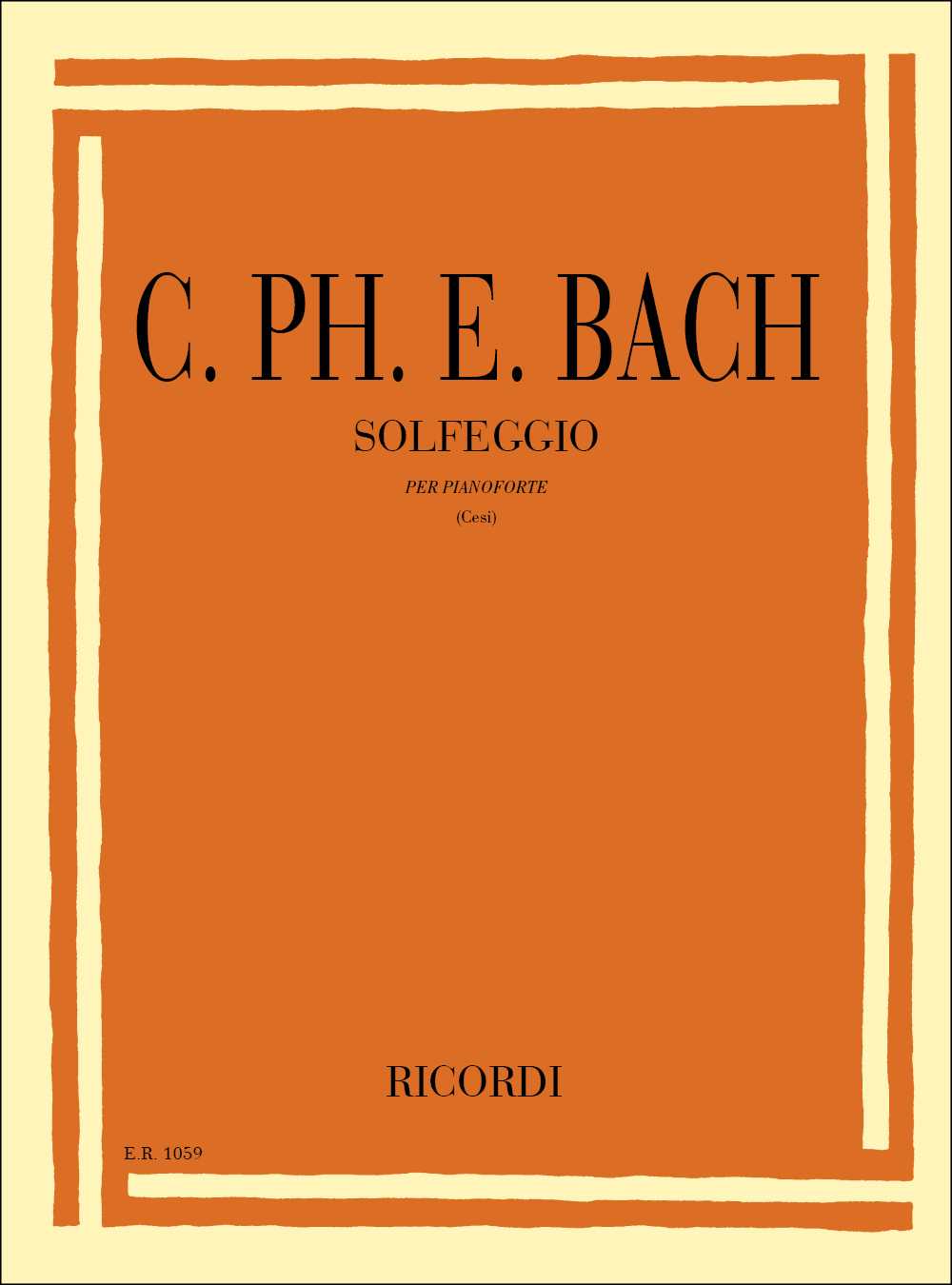 C. PH. E. BACH

SOLFEGGIO

PER PIANOFORTE

(Cesi)

RICORDI

E.R. 1059